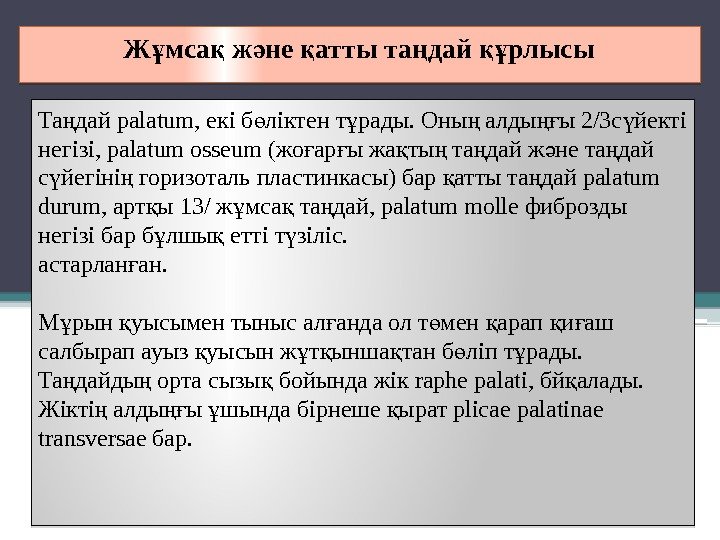 Жұмсақ және қатты таңдай құрлысы

Таңдай palatum, екі бөліктен тұрады. Оның алдыңғы 2/3сүйекті негізі, palatum osseum (жоғарғы жақтың таңдай және таңдай сүйегінің горизоталь пластинкасы) бар қатты таңдай palatum durum, артқы 13/ жұмсақ таңдай, palatum molle фиброзды негізі бар бұлшық етті түзіліс.
астарланған.

Мұрын қуысымен тыныс алғанда ол төмен қарап қиғаш салбырап ауыз қуысын жұтқыншақтан бөліп тұрады. Таңдайдың орта сызық бойында жік raphe palati, бйқалады. Жіктің алдыңғы ұшында бірнеше қырат plicae palatinae transversae бар.